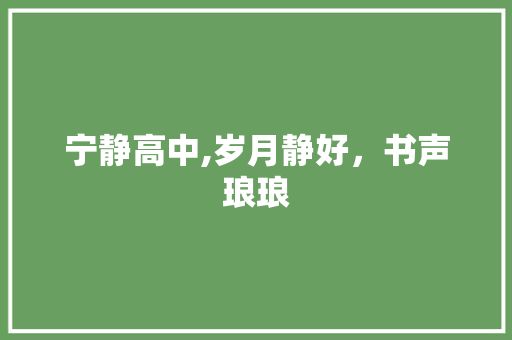 宁静高中,岁月静好，书声琅琅